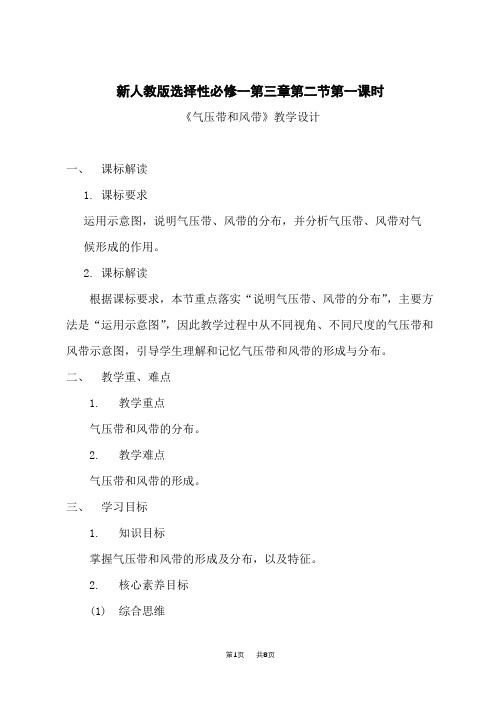 新人教版选择性必修一第三章第二节第一课时

《气压带和风带》教学设计

一、 课标解读

1. 课标要求

运用示意图，说明气压带、风带的分布，并分析气压带、风带对气候形成的作用。

2. 课标解读

根据课标要求，本节重点落实“说明气压带、风带的分布”，主要方法是“运用示意图”，因此教学过程中从不同视角、不同尺度的气压带和风带示意图，引导学生理解和记忆气压带和风带的形成与分布。

二、 教学重、难点

1. 教学重点

气压带和风带的分布。

2. 教学难点

气压带和风带的形成。

三、 学习目标

1. 知识目标

掌握气压带和风带的形成及分布，以及特征。

2. 核心素养目标

(1) 综合思维

第1页 共8页